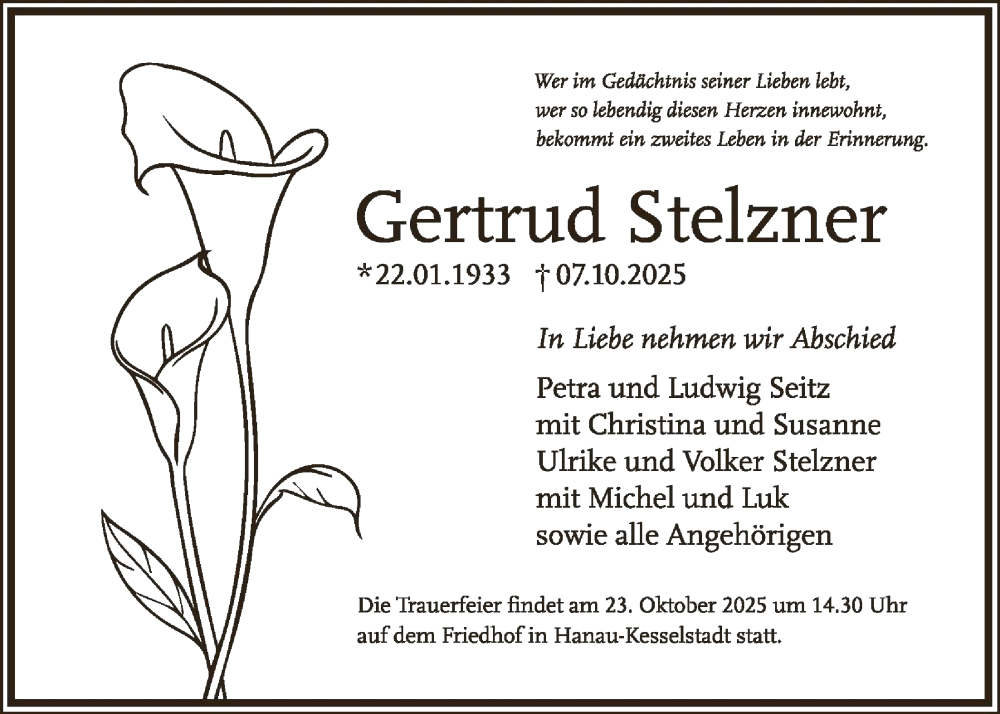 Wer im Gedächtnis seiner Lieben lebt,
wer so lebendig diesen Herzen innewohnt,
bekommt ein zweites Leben in der Erinnerung.

Gertrud Stelzner

*22.01.1933 †07.10.2025

In Liebe nehmen wir Abschied

Petra und Ludwig Seitz
mit Christina und Susanne
Ulrike und Volker Stelzner
mit Michel und Luk
sowie alle Angehörigen

Die Trauerfeier findet am 23. Oktober 2025 um 14.30 Uhr auf dem Friedhof in Hanau-Kesselstadt statt.